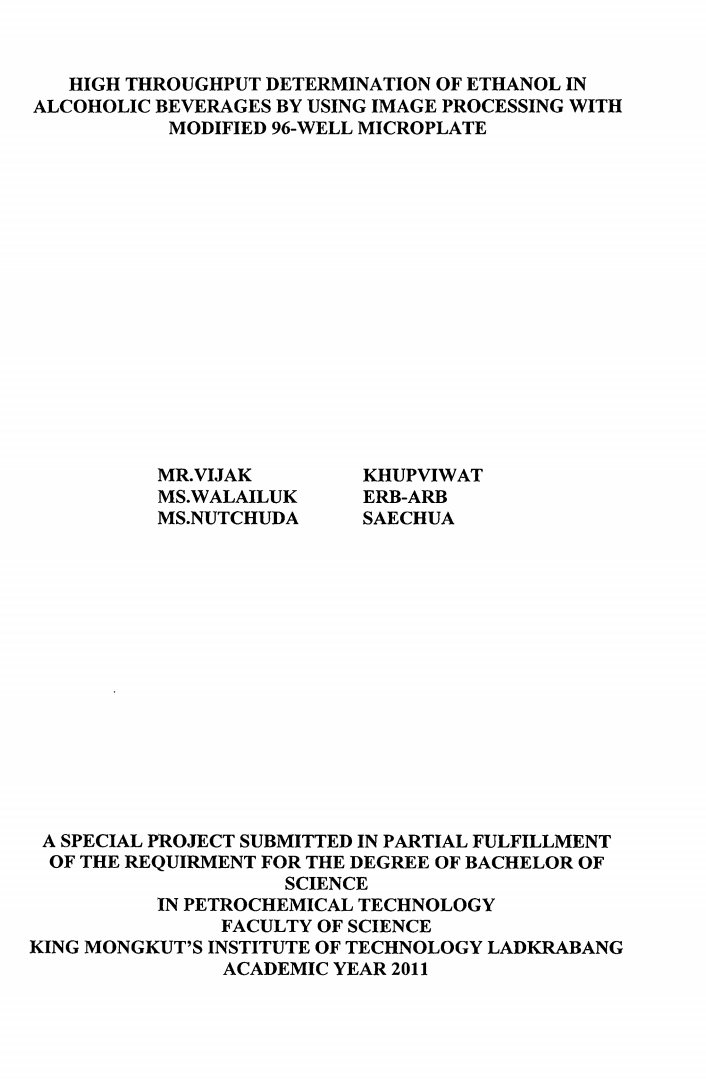 HIGH THROUGHPUT DETERMINATION OF ETHANOL IN ALCOHOLIC BEVERAGES BY USING IMAGE PROCESSING WITH MODIFIED 96-WELL MICROPLATE

MR.VIJAK KHUPVIWAT
MS.WALAILUK ERB-ARB
MS.NUTCHUDA SAECHUA

A SPECIAL PROJECT SUBMITTED IN PARTIAL FULFILLMENT OF THE REQUIRMENT FOR THE DEGREE OF BACHELOR OF SCIENCE
IN PETROCHEMICAL TECHNOLOGY
FACULTY OF SCIENCE
KING MONGKUT'S INSTITUTE OF TECHNOLOGY LADKRABANG
ACADEMIC YEAR 2011